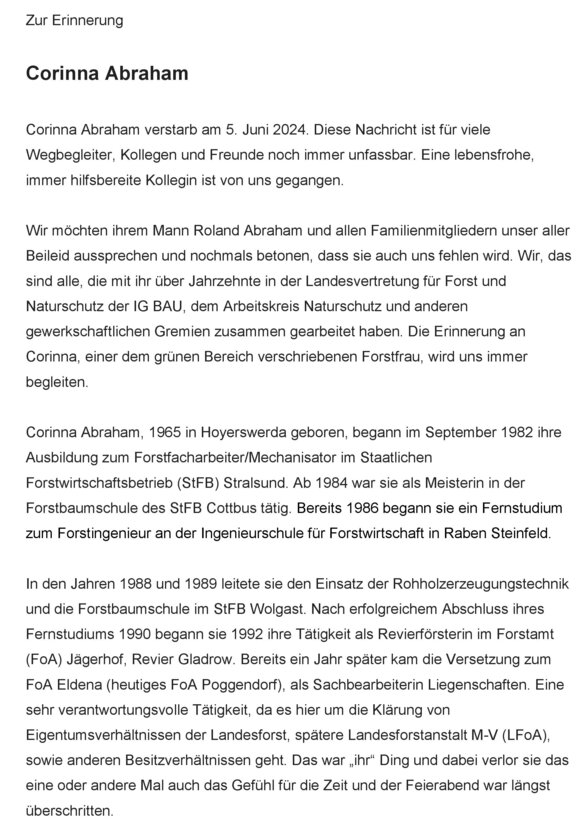 Zur Erinnerung

Corinna Abraham

Corinna Abraham verstarb am 5. Juni 2024. Diese Nachricht ist für viele Wegbegleiter, Kollegen und Freunde noch immer unfassbar. Eine lebensfrohe, immer hilfsbereite Kollegin ist von uns gegangen.

Wir möchten ihrem Mann Roland Abraham und allen Familienmitgliedern unser aller Beileid aussprechen und nochmals betonen, dass sie auch uns fehlen wird. Wir, das sind alle, die mit ihr über Jahrzehnte in der Landesvertretung für Forst und Naturschutz der IG BAU, dem Arbeitskreis Naturschutz und anderen gewerkschaftlichen Gremien zusammen gearbeitet haben. Die Erinnerung an Corinna, einer dem grünen Bereich verschriebenen Forstfrau, wird uns immer begleiten.

Corinna Abraham, 1965 in Hoyerswerda geboren, begann im September 1982 ihre Ausbildung zum Forstfacharbeiter/Mechanisator im Staatlichen Forstwirtschaftsbetrieb (StFB) Stralsund. Ab 1984 war sie als Meisterin in der Forstbaumschule des StFB Cottbus tätig. Bereits 1986 begann sie ein Fernstudium zum Forstingenieur an der Ingenieurschule für Forstwirtschaft in Raben Steinfeld.

In den Jahren 1988 und 1989 leitete sie den Einsatz der Rohholzerzeugungstechnik und die Forstbaumschule im StFB Wolgast. Nach erfolgreichem Abschluss ihres Fernstudiums 1990 begann sie 1992 ihre Tätigkeit als Revierförsterin im Forstamt (FoA) Jägerhof, Revier Gladrow. Bereits ein Jahr später kam die Versetzung zum FoA Eldena (heutiges FoA Poggendorf), als Sachbearbeiterin Liegenschaften. Eine sehr verantwortungsvolle Tätigkeit, da es hier um die Klärung von Eigentumsverhältnissen der Landesforst, spätere Landesforstanstalt M-V (LFoA), sowie anderen Besitzverhältnissen geht. Das war „ihr“ Ding und dabei verlor sie das eine oder andere Mal auch das Gefühl für die Zeit und der Feierabend war längst überschritten.